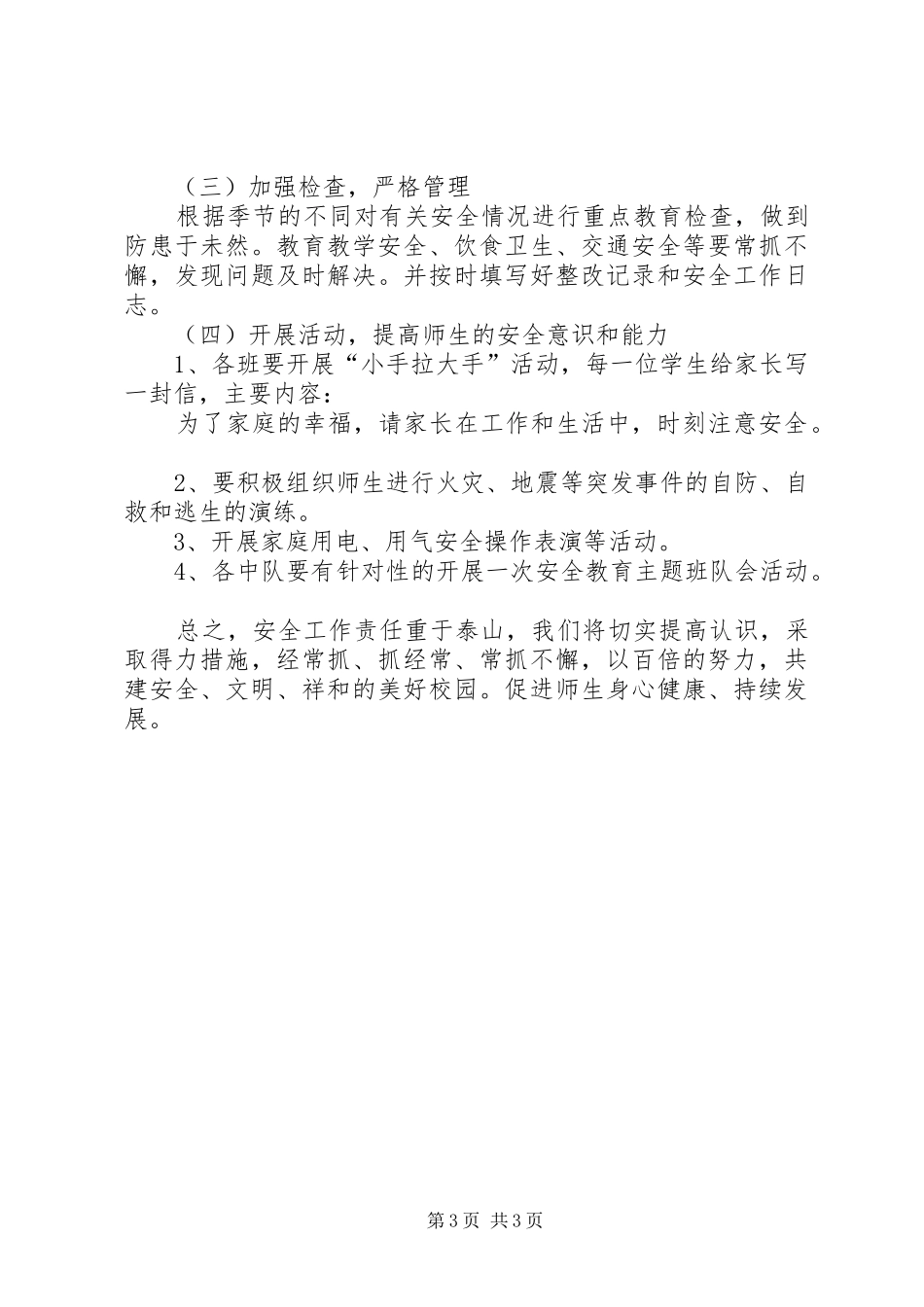 （三）加强检查，严格管理

根据季节的不同对有关安全情况进行重点教育检查，做到防患于未然。教育教学安全、饮食卫生、交通安全等要常抓不懈，发现问题及时解决。并按时填写好整改记录和安全工作日志。

（四）开展活动，提高师生的安全意识和能力

1、各班要开展“小手拉大手”活动，每一位学生给家长写一封信，主要内容：

为了家庭的幸福，请家长在工作和生活中，时刻注意安全。

2、要积极组织师生进行火灾、地震等突发事件的自防、自救和逃生的演练。

3、开展家庭用电、用气安全操作表演等活动。

4、各中队要有针对性的开展一次安全教育主题班队会活动。

总之，安全工作责任重于泰山，我们将切实提高认识，采取得力措施，经常抓、抓经常、常抓不懈，以百倍的努力，共建安全、文明、祥和的美好校园。促进师生身心健康、持续发展。

第3页 共3页